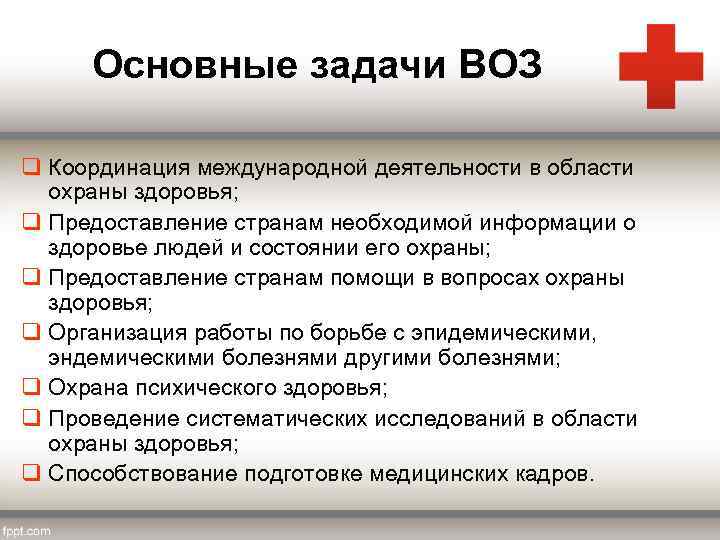 Основные задачи ВОЗ

❑ Координация международной деятельности в области охраны здоровья;
❑ Предоставление странам необходимой информации о здоровье людей и состоянии его охраны;
❑ Предоставление странам помощи в вопросах охраны здоровья;
❑ Организация работы по борьбе с эпидемическими, эндемическими болезнями другими болезнями;
❑ Охрана психического здоровья;
❑ Проведение систематических исследований в области охраны здоровья;
❑ Способствование подготовке медицинских кадров.

fppt.com